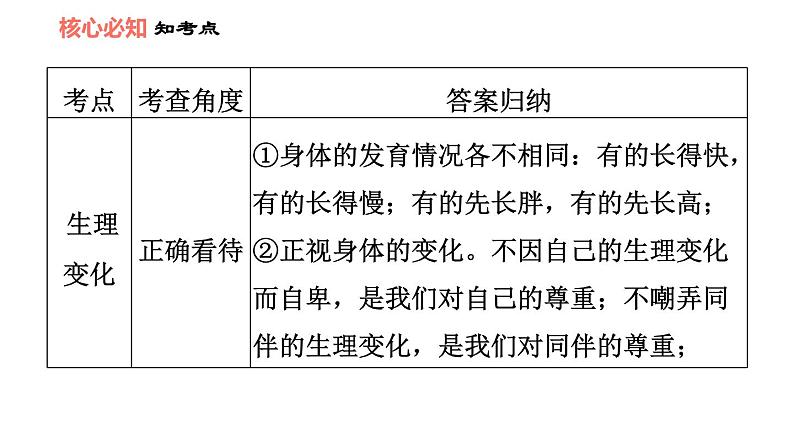 核心必知 知考点

| 考点 | 考查角度 | 答案归纳 |
|---|---|---|
| 生理变化 | 正确看待 | ①身体的发育情况各不相同：有的长得快，有的长得慢；有的先长胖，有的先长高；②正视身体的变化。不因自己的生理变化而自卑，是我们对自己的尊重；不嘲弄同伴的生理变化，是我们对同伴的尊重； |